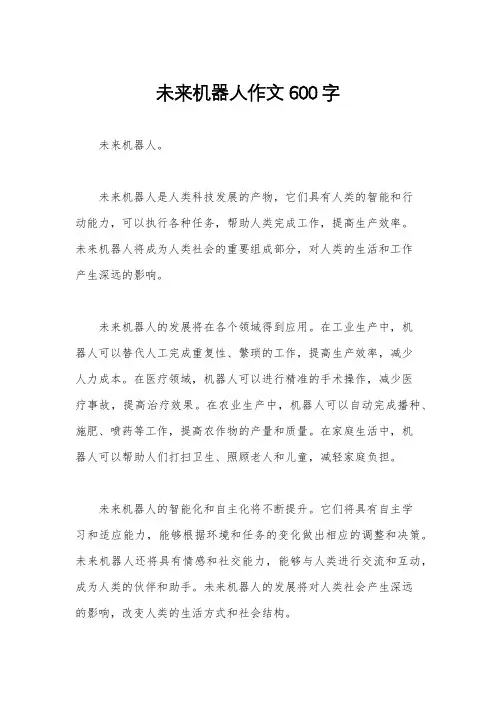 未来机器人作文600字

未来机器人。

未来机器人是人类科技发展的产物，它们具有人类的智能和行动能力，可以执行各种任务，帮助人类完成工作，提高生产效率。未来机器人将成为人类社会的重要组成部分，对人类的生活和工作产生深远的影响。

未来机器人的发展将在各个领域得到应用。在工业生产中，机器人可以替代人工完成重复性、繁琐的工作，提高生产效率，减少人力成本。在医疗领域，机器人可以进行精准的手术操作，减少医疗事故，提高治疗效果。在农业生产中，机器人可以自动完成播种、施肥、喷药等工作，提高农作物的产量和质量。在家庭生活中，机器人可以帮助人们打扫卫生、照顾老人和儿童，减轻家庭负担。

未来机器人的智能化和自主化将不断提升。它们将具有自主学习和适应能力，能够根据环境和任务的变化做出相应的调整和决策。未来机器人还将具有情感和社交能力，能够与人类进行交流和互动，成为人类的伙伴和助手。未来机器人的发展将对人类社会产生深远的影响，改变人类的生活方式和社会结构。